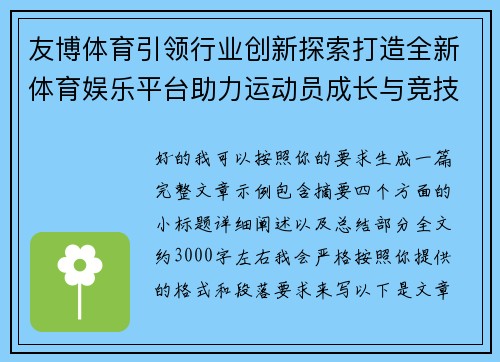 友博体育引领行业创新探索打造全新体育娱乐平台助力运动员成长与竞技

好的我可以按照你的要求生成一篇完整文章示例包含摘要四个方面的小标题详细阐述以及总结部分全文约3000字左右我会严格按照你提供的格式和段落要求来写以下是文章